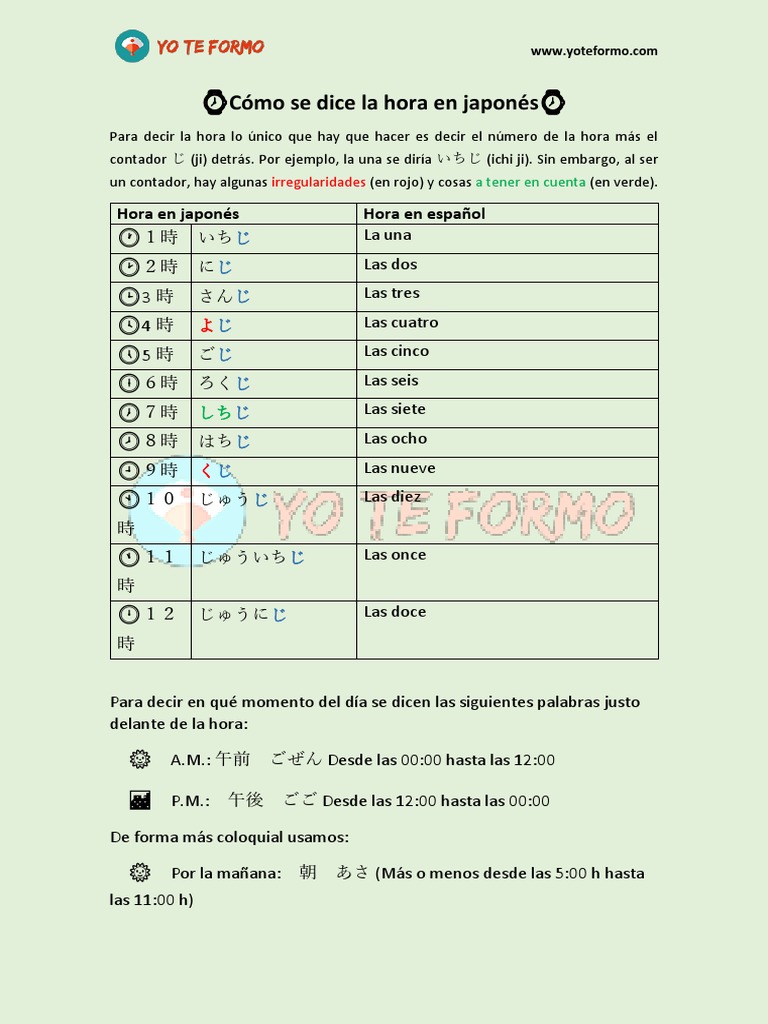 YO TE FORMO

www.yoteformo.com

Cómo se dice la hora en japonés

Para decir la hora lo único que hay que hacer es decir el número de la hora más el contador じ (ji) detrás. Por ejemplo, la una se diría いちじ (ichi ji). Sin embargo, al ser un contador, hay algunas irregularidades (en rojo) y cosas a tener en cuenta (en verde).

| Hora en japonés | | Hora en español |
|---|---|---|
| 1時 | いちじ | La una |
| 2時 | にじ | Las dos |
| 3時 | さんじ | Las tres |
| 4時 | よじ | Las cuatro |
| 5時 | ごじ | Las cinco |
| 6時 | ろくじ | Las seis |
| 7時 | しちじ | Las siete |
| 8時 | はちじ | Las ocho |
| 9時 | くじ | Las nueve |
| 10時 | じゅうじ | Las diez |
| 11時 | じゅういちじ | Las once |
| 12時 | じゅうにじ | Las doce |

YO TE FORMO

Para decir en qué momento del día se dicen las siguientes palabras justo delante de la hora:

A.M.: 午前 ごぜん Desde las 00:00 hasta las 12:00

P.M.: 午後 ごご Desde las 12:00 hasta las 00:00

De forma más coloquial usamos:

Por la mañana: 朝 あさ (Más o menos desde las 5:00 h hasta las 11:00 h)